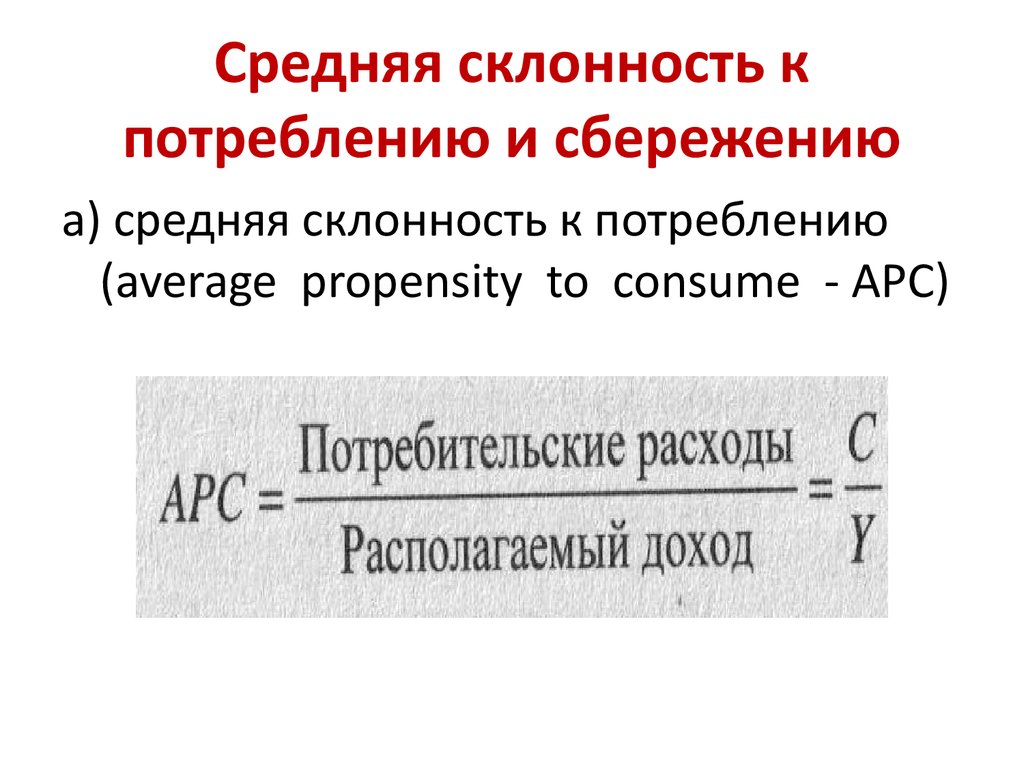 Средняя склонность к потреблению и сбережению

а) средняя склонность к потреблению (average propensity to consume - APC)

$APC = \frac{\text{Потребительские расходы}}{\text{Располагаемый доход}} = \frac{C}{Y}$